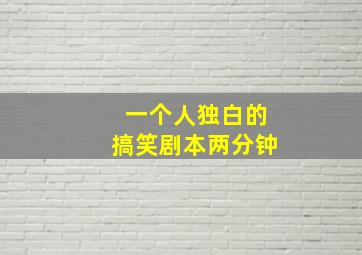 一个人独白的
搞笑剧本两分钟